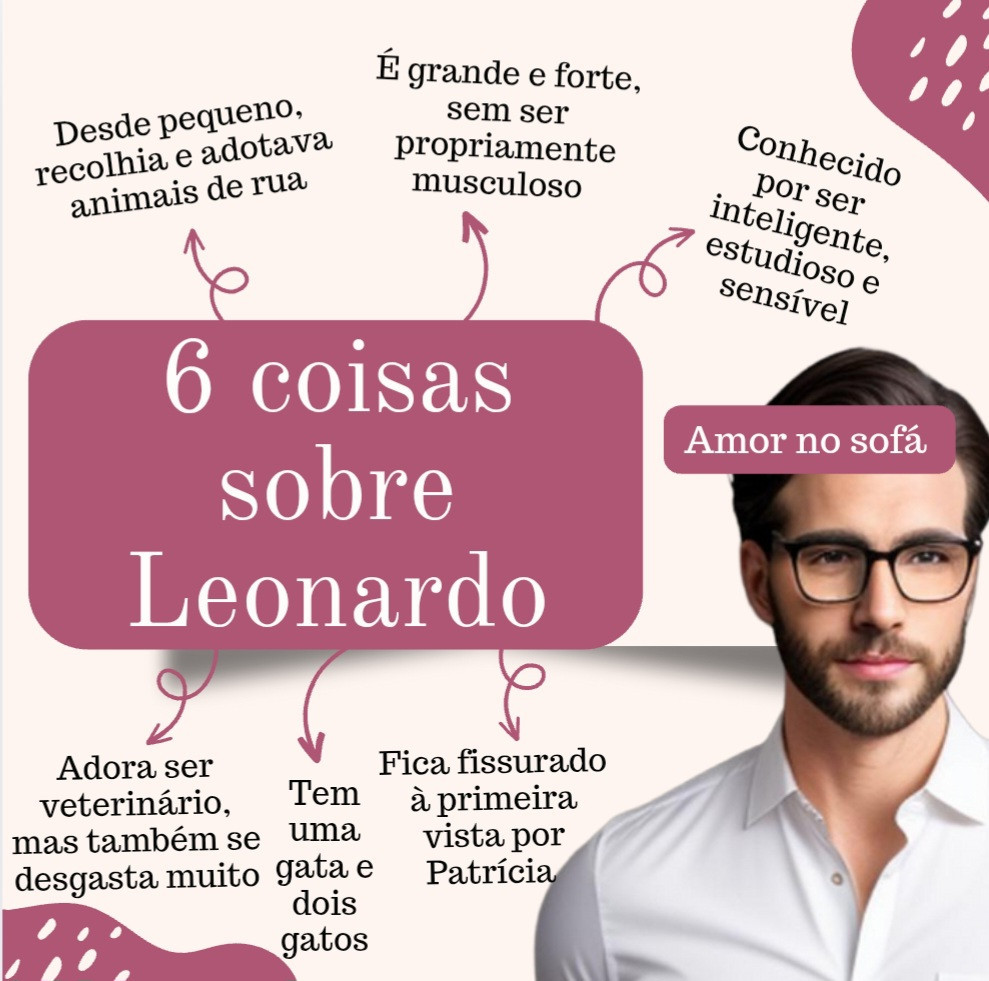 Desde pequeno, recolhia e adotava animais de rua

É grande e forte, sem ser propriamente musculoso

Conhecido por ser inteligente, estudioso e sensível

6 coisas sobre Leonardo

Amor no sofá

Adora ser veterinário, mas também se desgasta muito

Tem uma gata e dois gatos

Fica fissurado à primeira vista por Patrícia